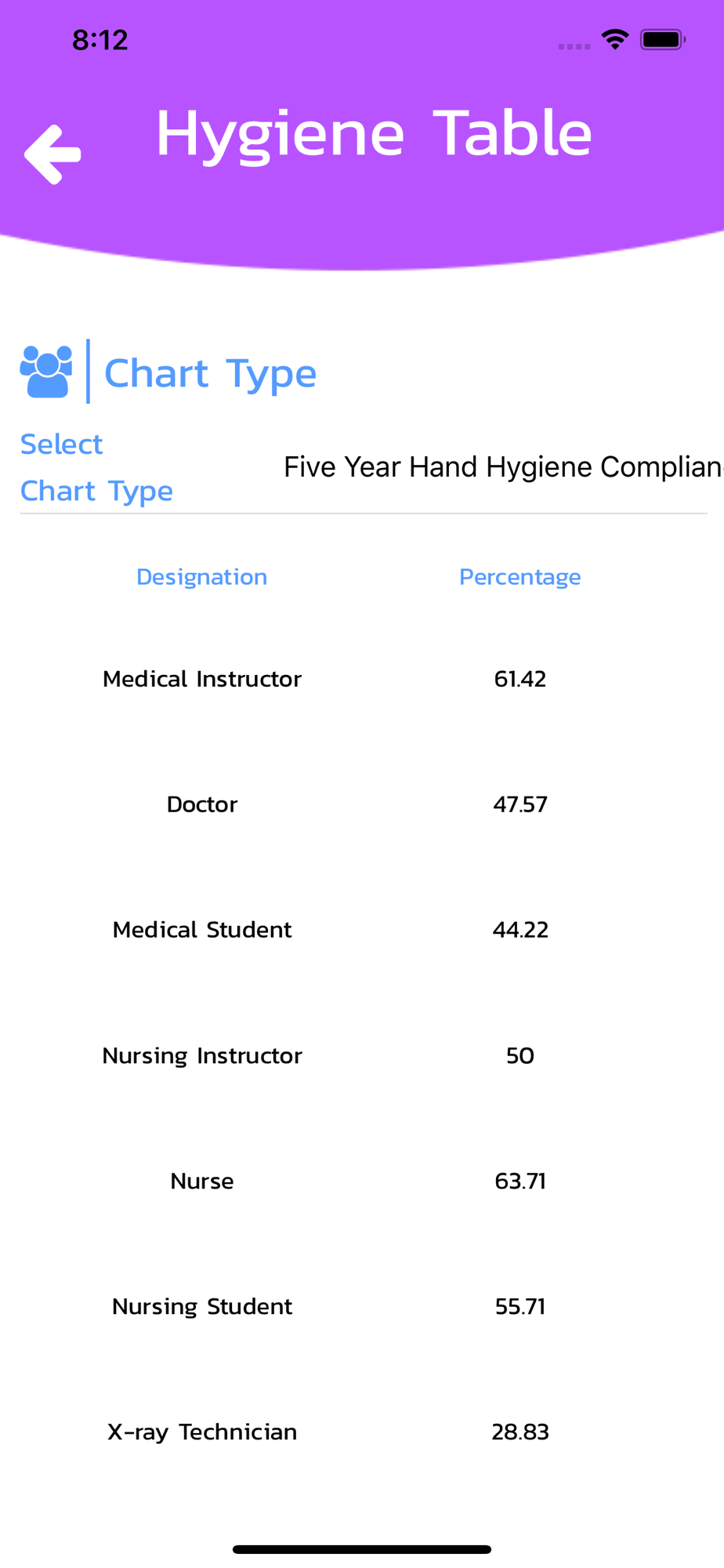 8:12

Hygiene Table

Chart Type

Select Chart Type

Five Year Hand Hygiene Complian

| Designation | Percentage |
|---|---|
| Medical Instructor | 61.42 |
| Doctor | 47.57 |
| Medical Student | 44.22 |
| Nursing Instructor | 50 |
| Nurse | 63.71 |
| Nursing Student | 55.71 |
| X-ray Technician | 28.83 |